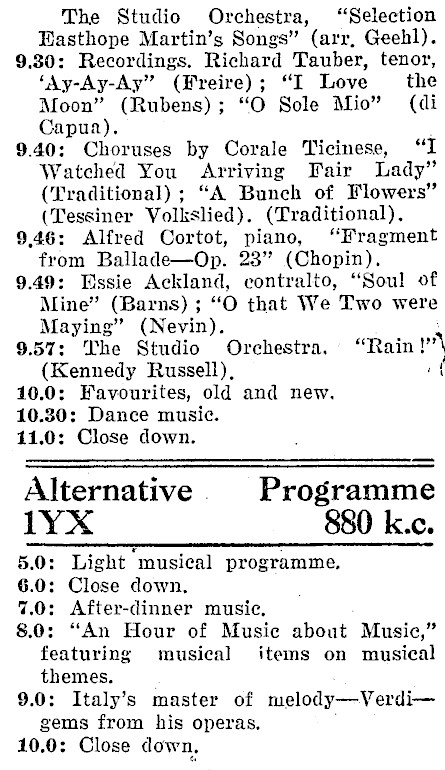 The Studio Orchestra, "Selection Easthope Martin's Songs" (arr. Geehl).
9.30: Recordings. Richard Tauber, tenor, 'Ay-Ay-Ay" (Freire); "I Love the Moon" (Rubens); "O Sole Mio" (di Capua).
9.40: Choruses by Corale Ticinese, "I Watched You Arriving Fair Lady" (Traditional); "A Bunch of Flowers" (Tessiner Volkslied). (Traditional).
9.46: Alfred Cortot, piano, "Fragment from Ballade—Op. 23" (Chopin).
9.49: Essie Ackland, contralto, "Soul of Mine" (Barns); "O that We Two were Maying" (Nevin).
9.57: The Studio Orchestra. "Rain!" (Kennedy Russell).
10.0: Favourites, old and new.
10.30: Dance music.
11.0: Close down.

Alternative Programme
1YX 880 k.c.

5.0: Light musical programme.
6.0: Close down.
7.0: After-dinner music.
8.0: "An Hour of Music about Music," featuring musical items on musical themes.
9.0: Italy's master of melody—Verdi—gems from his operas.
10.0: Close down.